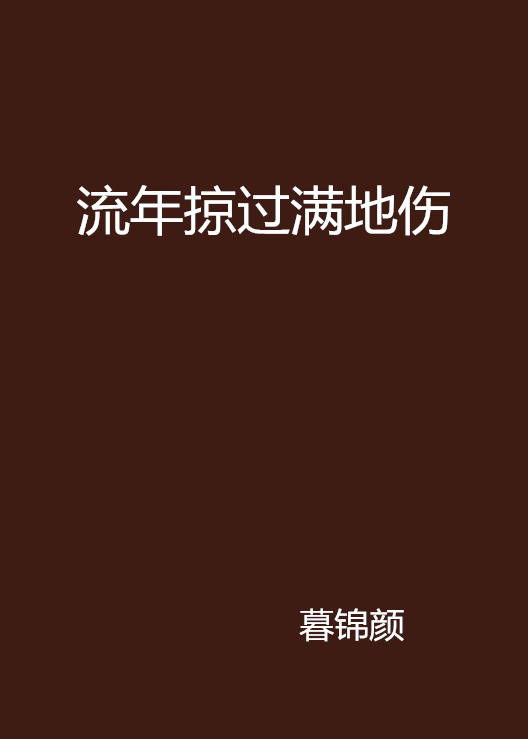 流年掠过满地伤

暮锦颜